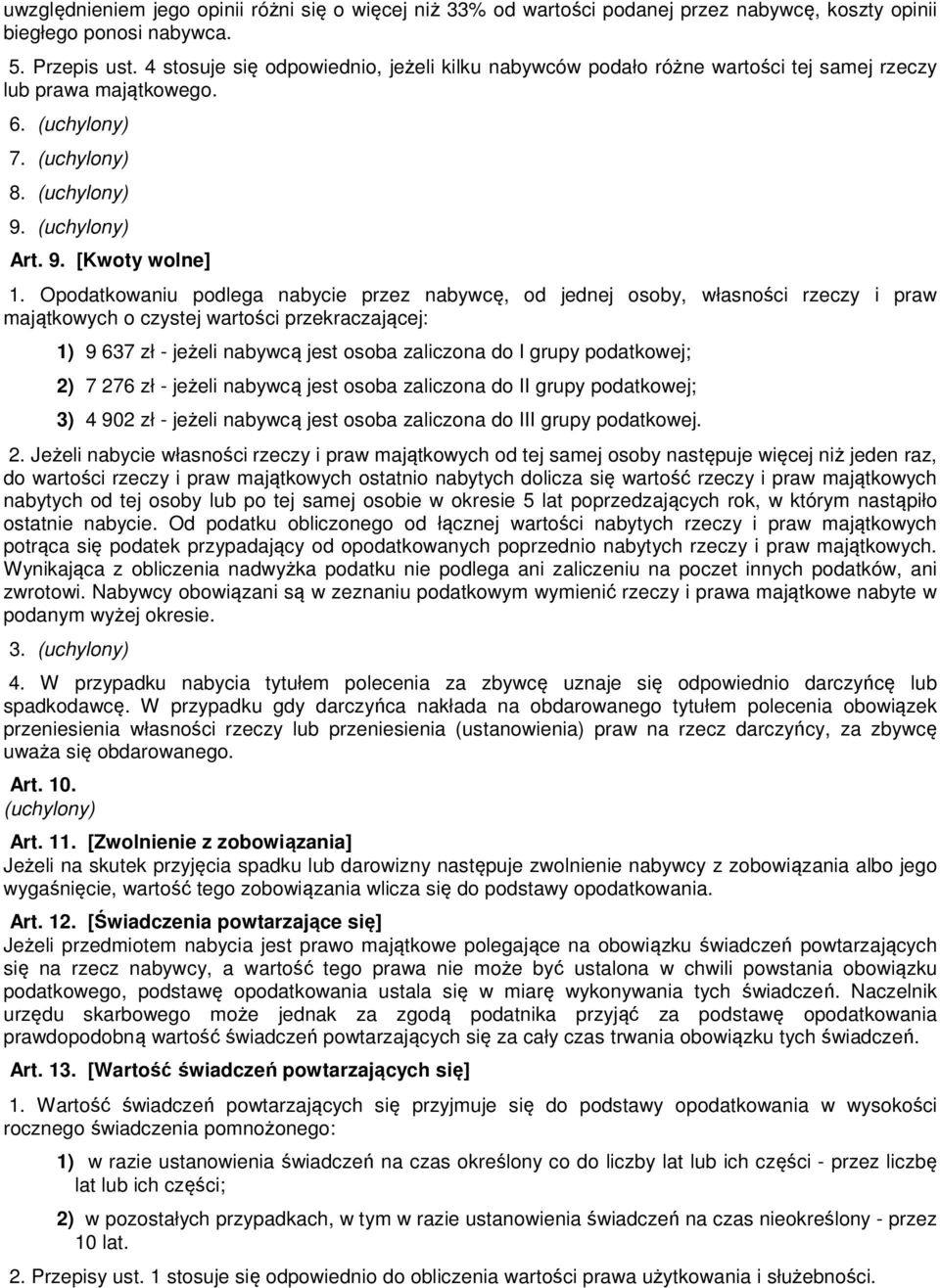 uwzględnieniem jego opinii różni się o więcej niż 33% od wartości podanej przez nabywcę, koszty opinii biegłego ponosi nabywca.

5. Przepis ust. 4 stosuje się odpowiednio, jeżeli kilku nabywców podało różne wartości tej samej rzeczy lub prawa majątkowego.

6. (uchylony)

7. (uchylony)

8. (uchylony)

9. (uchylony)

Art. 9. [Kwoty wolne]

1. Opodatkowaniu podlega nabycie przez nabywcę, od jednej osoby, własności rzeczy i praw majątkowych o czystej wartości przekraczającej:

1) 9 637 zł - jeżeli nabywcą jest osoba zaliczona do I grupy podatkowej;

2) 7 276 zł - jeżeli nabywcą jest osoba zaliczona do II grupy podatkowej;

3) 4 902 zł - jeżeli nabywcą jest osoba zaliczona do III grupy podatkowej.

2. Jeżeli nabycie własności rzeczy i praw majątkowych od tej samej osoby następuje więcej niż jeden raz, do wartości rzeczy i praw majątkowych ostatnio nabytych dolicza się wartość rzeczy i praw majątkowych nabytych od tej osoby lub po tej samej osobie w okresie 5 lat poprzedzających rok, w którym nastąpiło ostatnie nabycie. Od podatku obliczonego od łącznej wartości nabytych rzeczy i praw majątkowych potrąca się podatek przypadający od opodatkowanych poprzednio nabytych rzeczy i praw majątkowych. Wynikająca z obliczenia nadwyżka podatku nie podlega ani zaliczeniu na poczet innych podatków, ani zwrotowi. Nabywcy obowiązani są w zeznaniu podatkowym wymienić rzeczy i prawa majątkowe nabyte w podanym wyżej okresie.

3. (uchylony)

4. W przypadku nabycia tytułem polecenia za zbywcę uznaje się odpowiednio darczyńcę lub spadkodawcę. W przypadku gdy darczyńca nakłada na obdarowanego tytułem polecenia obowiązek przeniesienia własności rzeczy lub przeniesienia (ustanowienia) praw na rzecz darczyńcy, za zbywcę uważa się obdarowanego.

Art. 10.
(uchylony)

Art. 11. [Zwolnienie z zobowiązania]
Jeżeli na skutek przyjęcia spadku lub darowizny następuje zwolnienie nabywcy z zobowiązania albo jego wygaśnięcie, wartość tego zobowiązania wlicza się do podstawy opodatkowania.

Art. 12. [Świadczenia powtarzające się]
Jeżeli przedmiotem nabycia jest prawo majątkowe polegające na obowiązku świadczeń powtarzających się na rzecz nabywcy, a wartość tego prawa nie może być ustalona w chwili powstania obowiązku podatkowego, podstawę opodatkowania ustala się w miarę wykonywania tych świadczeń. Naczelnik urzędu skarbowego może jednak za zgodą podatnika przyjąć za podstawę opodatkowania prawdopodobną wartość świadczeń powtarzających się za cały czas trwania obowiązku tych świadczeń.

Art. 13. [Wartość świadczeń powtarzających się]

1. Wartość świadczeń powtarzających się przyjmuje się do podstawy opodatkowania w wysokości rocznego świadczenia pomnożonego:

1) w razie ustanowienia świadczeń na czas określony co do liczby lat lub ich części - przez liczbę lat lub ich części;

2) w pozostałych przypadkach, w tym w razie ustanowienia świadczeń na czas nieokreślony - przez 10 lat.

2. Przepisy ust. 1 stosuje się odpowiednio do obliczenia wartości prawa użytkowania i służebności.